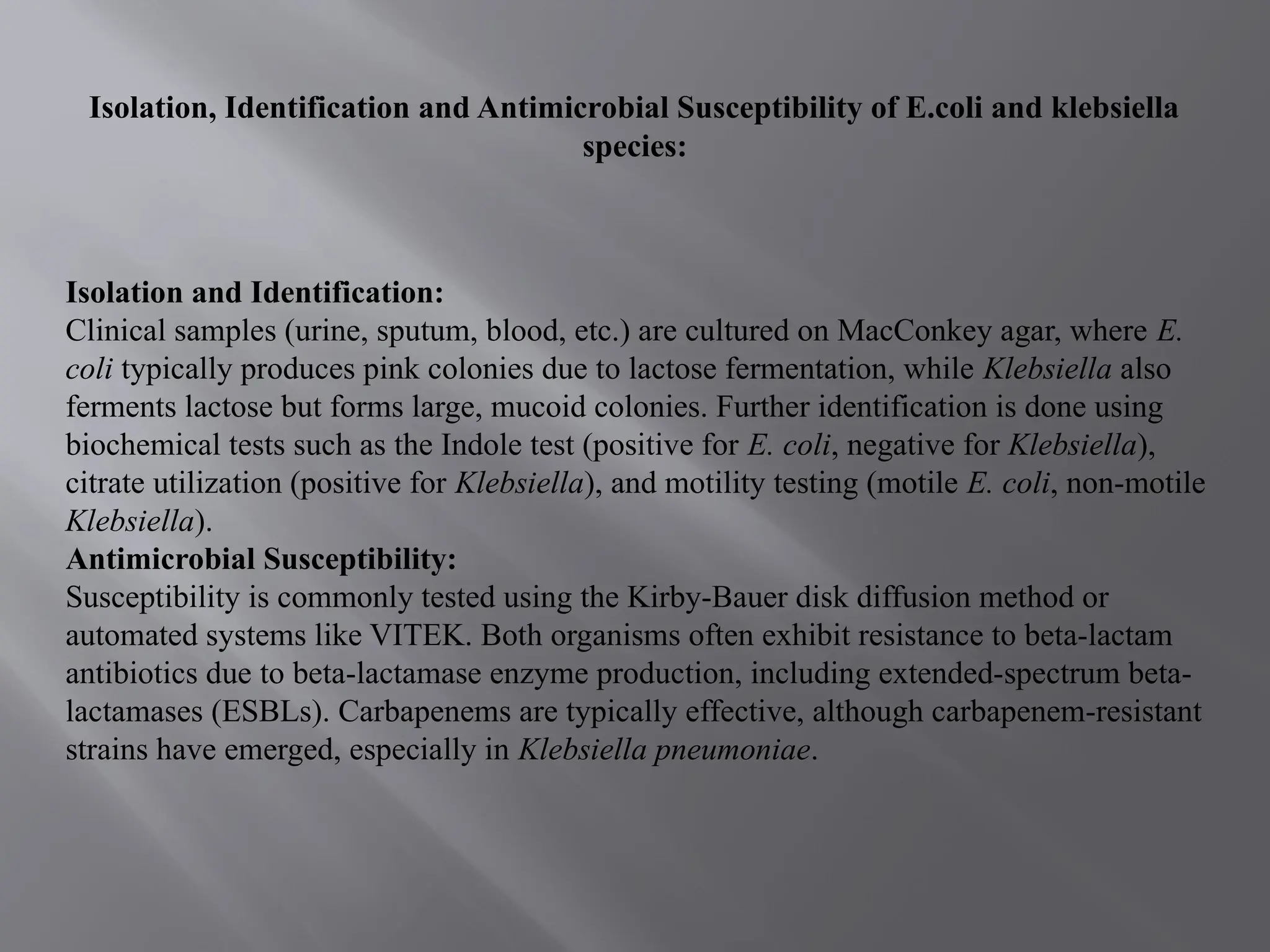 Isolation, Identification and Antimicrobial Susceptibility of E.coli and klebsiella species:

Isolation and Identification:
Clinical samples (urine, sputum, blood, etc.) are cultured on MacConkey agar, where E. coli typically produces pink colonies due to lactose fermentation, while Klebsiella also ferments lactose but forms large, mucoid colonies. Further identification is done using biochemical tests such as the Indole test (positive for E. coli, negative for Klebsiella), citrate utilization (positive for Klebsiella), and motility testing (motile E. coli, non-motile Klebsiella).
Antimicrobial Susceptibility:
Susceptibility is commonly tested using the Kirby-Bauer disk diffusion method or automated systems like VITEK. Both organisms often exhibit resistance to beta-lactam antibiotics due to beta-lactamase enzyme production, including extended-spectrum beta-lactamases (ESBLs). Carbapenems are typically effective, although carbapenem-resistant strains have emerged, especially in Klebsiella pneumoniae.